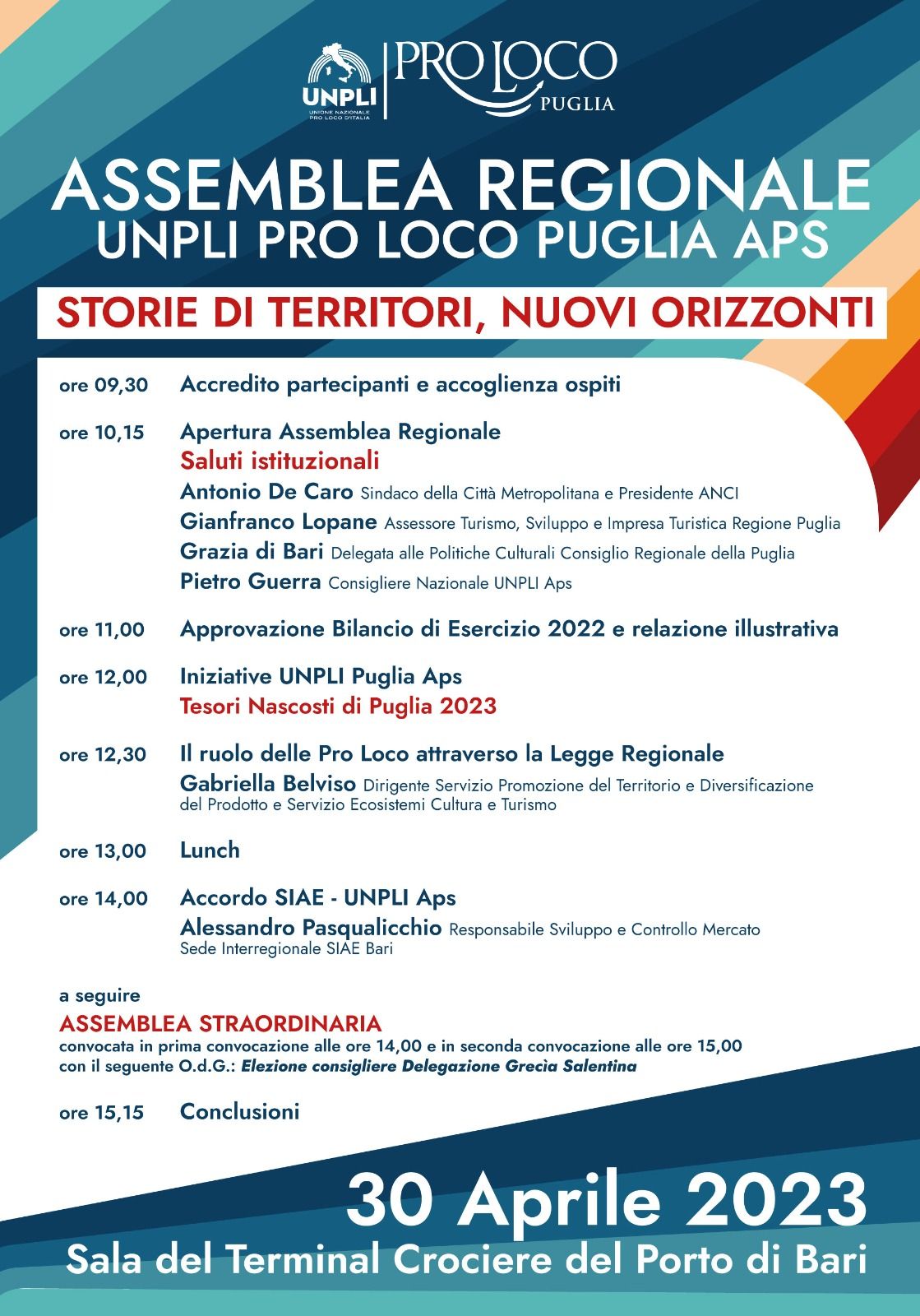 UNPLI
UNIONE NAZIONALE PRO LOCO D'ITALIA
PRO LOCO
PUGLIA

ASSEMBLEA REGIONALE
UNPLI PRO LOCO PUGLIA APS

STORIE DI TERRITORI, NUOVI ORIZZONTI

ore 09,30 Accredito partecipanti e accoglienza ospiti

ore 10,15 Apertura Assemblea Regionale
Saluti istituzionali
Antonio De Caro Sindaco della Città Metropolitana e Presidente ANCI
Gianfranco Lopane Assessore Turismo, Sviluppo e Impresa Turistica Regione Puglia
Grazia di Bari Delegata alle Politiche Culturali Consiglio Regionale della Puglia
Pietro Guerra Consigliere Nazionale UNPLI Aps

ore 11,00 Approvazione Bilancio di Esercizio 2022 e relazione illustrativa

ore 12,00 Iniziative UNPLI Puglia Aps
Tesori Nascosti di Puglia 2023

ore 12,30 Il ruolo delle Pro Loco attraverso la Legge Regionale
Gabriella Belviso Dirigente Servizio Promozione del Territorio e Diversificazione del Prodotto e Servizio Ecosistemi Cultura e Turismo

ore 13,00 Lunch

ore 14,00 Accordo SIAE - UNPLI Aps
Alessandro Pasqualicchio Responsabile Sviluppo e Controllo Mercato Sede Interregionale SIAE Bari

a seguire
ASSEMBLEA STRAORDINARIA
convocata in prima convocazione alle ore 14,00 e in seconda convocazione alle ore 15,00 con il seguente O.d.G.: Elezione consigliere Delegazione Grecia Salentina

ore 15,15 Conclusioni

30 Aprile 2023
Sala del Terminal Crociere del Porto di Bari